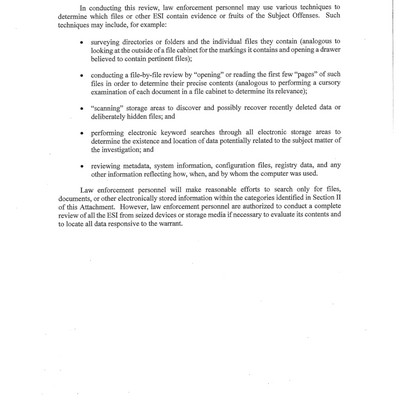 In conducting this review, law enforcement personnel may use various techniques to determine which files or other ESI contain evidence or fruits of the Subject Offenses. Such techniques may include, for example:

• surveying directories or folders and the individual files they contain (analogous to looking at the outside of a file cabinet for the markings it contains and opening a drawer believed to contain pertinent files);

• conducting a file-by-file review by "opening" or reading the first few "pages" of such files in order to determine their precise contents (analogous to performing a cursory examination of each document in a file cabinet to determine its relevance);

• "scanning" storage areas to discover and possibly recover recently deleted data or deliberately hidden files; and

• performing electronic keyword searches through all electronic storage areas to determine the existence and location of data potentially related to the subject matter of the investigation; and

• reviewing metadata, system information, configuration files, registry data, and any other information reflecting how, when, and by whom the computer was used.

Law enforcement personnel will make reasonable efforts to search only for files, documents, or other electronically stored information within the categories identified in Section II of this Attachment. However, law enforcement personnel are authorized to conduct a complete review of all the ESI from seized devices or storage media if necessary to evaluate its contents and to locate all data responsive to the warrant.